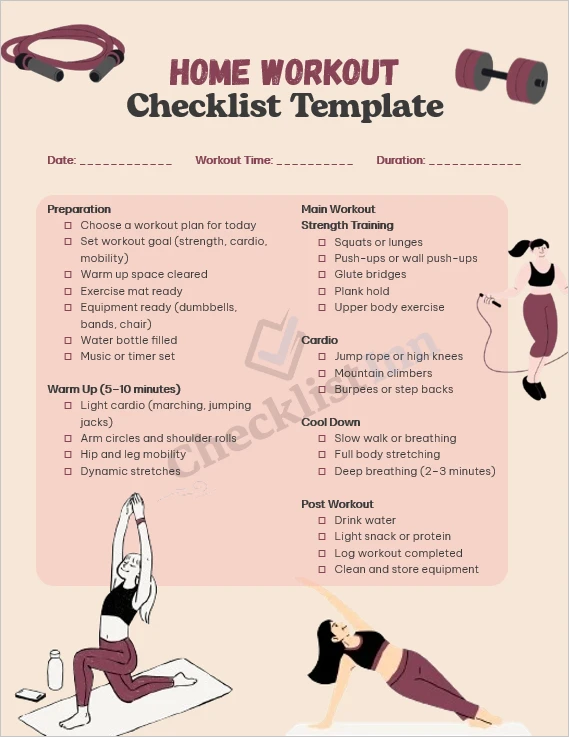 HOME WORKOUT
Checklist Template

Date: ____________ Workout Time: __________ Duration: ____________

Preparation
☐ Choose a workout plan for today
☐ Set workout goal (strength, cardio, mobility)
☐ Warm up space cleared
☐ Exercise mat ready
☐ Equipment ready (dumbbells, bands, chair)
☐ Water bottle filled
☐ Music or timer set

Warm Up (5–10 minutes)
☐ Light cardio (marching, jumping jacks)
☐ Arm circles and shoulder rolls
☐ Hip and leg mobility
☐ Dynamic stretches

Main Workout
Strength Training
☐ Squats or lunges
☐ Push-ups or wall push-ups
☐ Glute bridges
☐ Plank hold
☐ Upper body exercise

Cardio
☐ Jump rope or high knees
☐ Mountain climbers
☐ Burpees or step backs

Cool Down
☐ Slow walk or breathing
☐ Full body stretching
☐ Deep breathing (2–3 minutes)

Post Workout
☐ Drink water
☐ Light snack or protein
☐ Log workout completed
☐ Clean and store equipment

Checklist.com